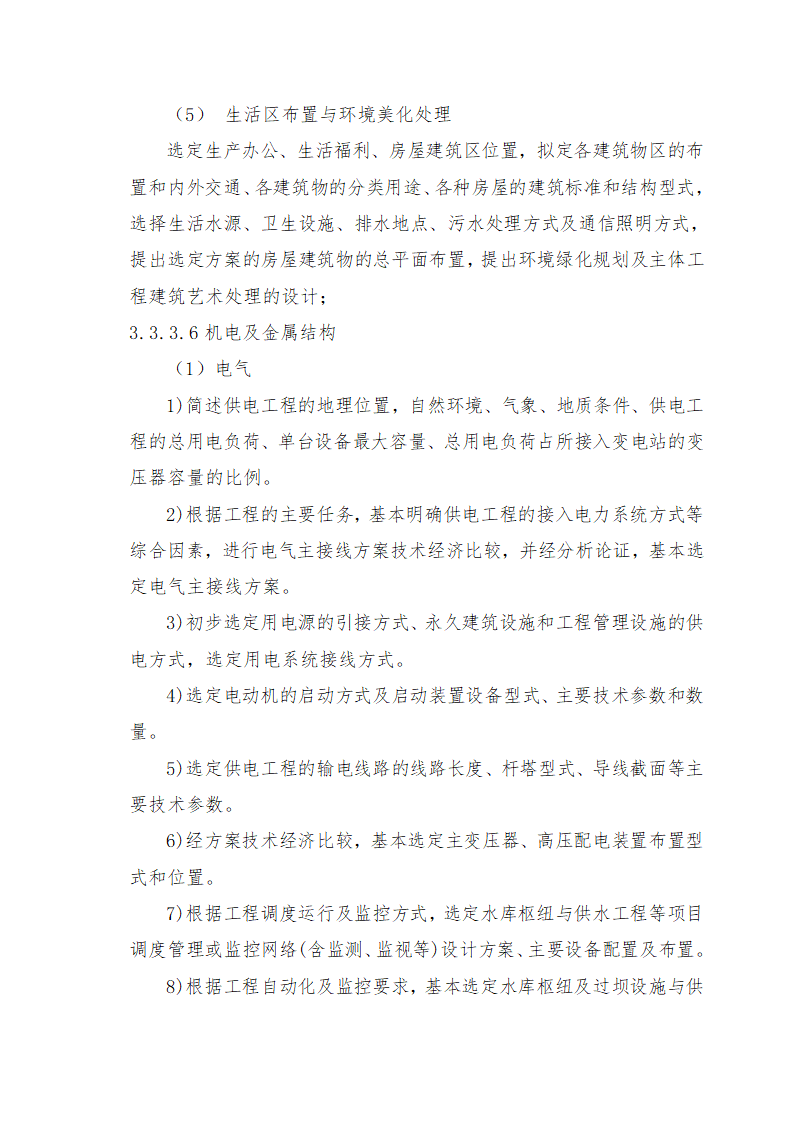 （5） 生活区布置与环境美化处理

选定生产办公、生活福利、房屋建筑区位置，拟定各建筑物区的布置和内外交通、各建筑物的分类用途、各种房屋的建筑标准和结构型式，选择生活水源、卫生设施、排水地点、污水处理方式及通信照明方式，提出选定方案的房屋建筑物的总平面布置，提出环境绿化规划及主体工程建筑艺术处理的设计；

3.3.3.6 机电及金属结构

（1）电气

1)简述供电工程的地理位置，自然环境、气象、地质条件、供电工程的总用电负荷、单台设备最大容量、总用电负荷占所接入变电站的变压器容量的比例。

2)根据工程的主要任务，基本明确供电工程的接入电力系统方式等综合因素，进行电气主接线方案技术经济比较，并经分析论证，基本选定电气主接线方案。

3)初步选定用电源的引接方式、永久建筑设施和工程管理设施的供电方式，选定用电系统接线方式。

4)选定电动机的启动方式及启动装置设备型式、主要技术参数和数量。

5)选定供电工程的输电线路的线路长度、杆塔型式、导线截面等主要技术参数。

6)经方案技术经济比较，基本选定主变压器、高压配电装置布置型式和位置。

7)根据工程调度运行及监控方式，选定水库枢纽与供水工程等项目调度管理或监控网络(含监测、监视等)设计方案、主要设备配置及布置。

8)根据工程自动化及监控要求，基本选定水库枢纽及过坝设施与供